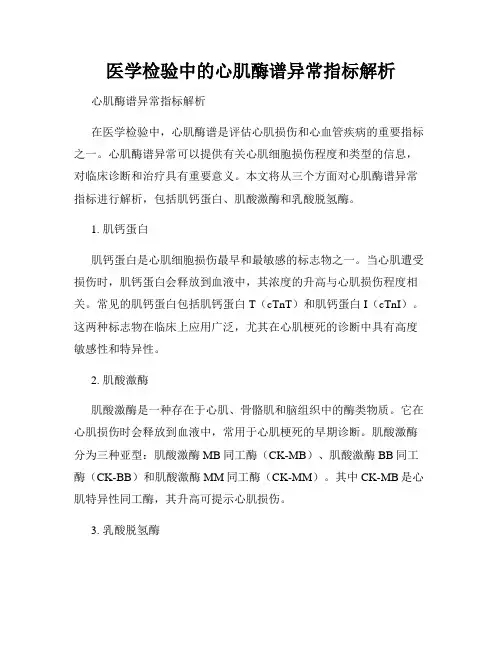 医学检验中的心肌酶谱异常指标解析

心肌酶谱异常指标解析

在医学检验中，心肌酶谱是评估心肌损伤和心血管疾病的重要指标之一。心肌酶谱异常可以提供有关心肌细胞损伤程度和类型的信息，对临床诊断和治疗具有重要意义。本文将从三个方面对心肌酶谱异常指标进行解析，包括肌钙蛋白、肌酸激酶和乳酸脱氢酶。

1. 肌钙蛋白

肌钙蛋白是心肌细胞损伤最早和最敏感的标志物之一。当心肌遭受损伤时，肌钙蛋白会释放到血液中，其浓度的升高与心肌损伤程度相关。常见的肌钙蛋白包括肌钙蛋白 T（cTnT）和肌钙蛋白 I（cTnI）。这两种标志物在临床上应用广泛，尤其在心肌梗死的诊断中具有高度敏感性和特异性。

2. 肌酸激酶

肌酸激酶是一种存在于心肌、骨骼肌和脑组织中的酶类物质。它在心肌损伤时会释放到血液中，常用于心肌梗死的早期诊断。肌酸激酶分为三种亚型：肌酸激酶 MB 同工酶（CK-MB）、肌酸激酶 BB 同工酶（CK-BB）和肌酸激酶 MM 同工酶（CK-MM）。其中 CK-MB 是心肌特异性同工酶，其升高可提示心肌损伤。

3. 乳酸脱氢酶